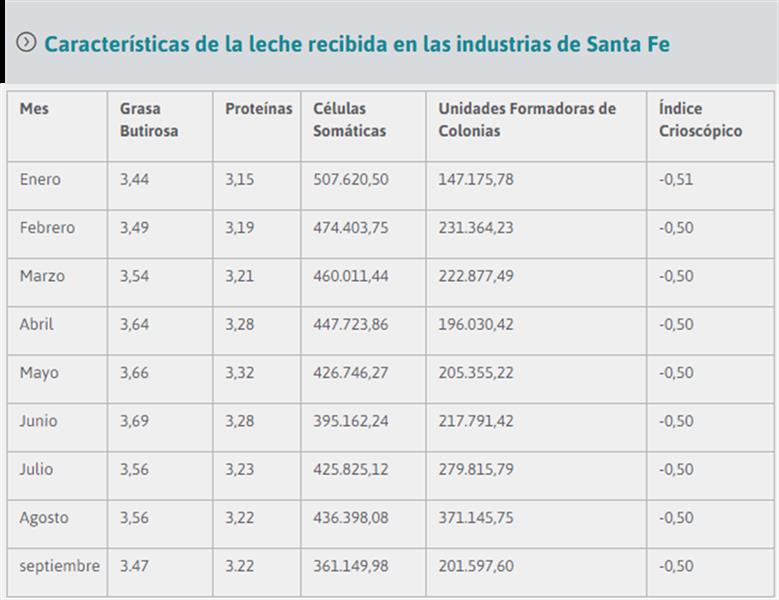 Características de la leche recibida en las industrias de Santa Fe

| Mes | Grasa Butirosa | Proteínas | Células Somáticas | Unidades Formadoras de Colonias | Índice Crioscópico |
|---|---|---|---|---|---|
| Enero | 3,44 | 3,15 | 507.620,50 | 147.175,78 | -0,51 |
| Febrero | 3,49 | 3,19 | 474.403,75 | 231.364,23 | -0,50 |
| Marzo | 3,54 | 3,21 | 460.011,44 | 222.877,49 | -0,50 |
| Abril | 3,64 | 3,28 | 447.723,86 | 196.030,42 | -0,50 |
| Mayo | 3,66 | 3,32 | 426.746,27 | 205.355,22 | -0,50 |
| Junio | 3,69 | 3,28 | 395.162,24 | 217.791,42 | -0,50 |
| Julio | 3,56 | 3,23 | 425.825,12 | 279.815,79 | -0,50 |
| Agosto | 3,56 | 3,22 | 436.398,08 | 371.145,75 | -0,50 |
| septiembre | 3.47 | 3.22 | 361.149,98 | 201.597,60 | -0,50 |